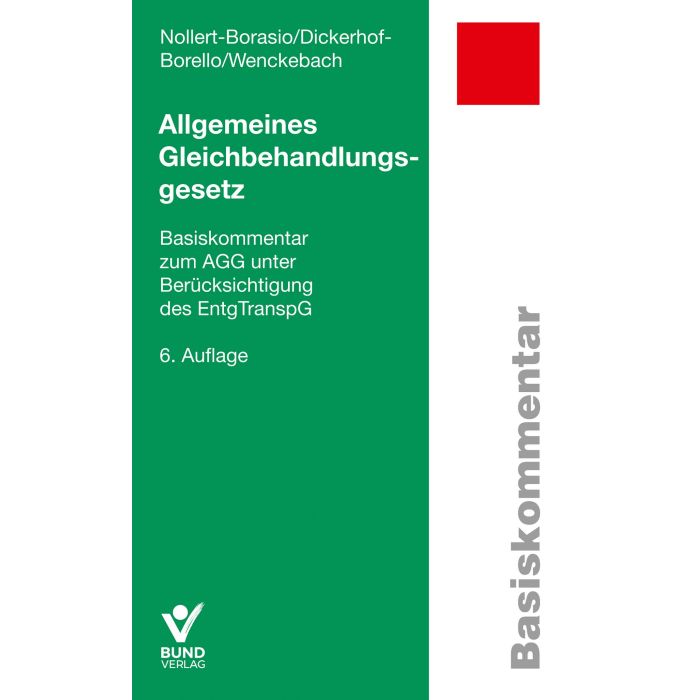 Nollert-Borasio/Dickerhof-Borello/Wenckebach

Allgemeines Gleichbehandlungsgesetz

Basiskommentar zum AGG unter Berücksichtigung des EntgTranspG

6. Auflage

BUND VERLAG

Basiskommentar